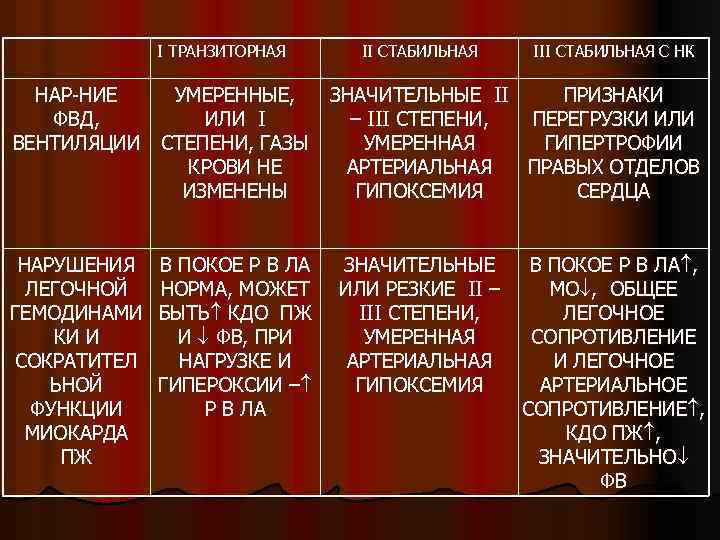 |  | I ТРАНЗИТОРНАЯ | II СТАБИЛЬНАЯ | III СТАБИЛЬНАЯ С НК |
|---|---|---|---|
| НАР-НИЕ ФВД, ВЕНТИЛЯЦИИ | УМЕРЕННЫЕ, ИЛИ I СТЕПЕНИ, ГАЗЫ КРОВИ НЕ ИЗМЕНЕНЫ | ЗНАЧИТЕЛЬНЫЕ II – III СТЕПЕНИ, УМЕРЕННАЯ АРТЕРИАЛЬНАЯ ГИПОКСЕМИЯ | ПРИЗНАКИ ПЕРЕГРУЗКИ ИЛИ ГИПЕРТРОФИИ ПРАВЫХ ОТДЕЛОВ СЕРДЦА |
| НАРУШЕНИЯ ЛЕГОЧНОЙ ГЕМОДИНАМИКИ И СОКРАТИТЕЛЬНОЙ ФУНКЦИИ МИОКАРДА ПЖ | В ПОКОЕ Р В ЛА НОРМА, МОЖЕТ БЫТЬ↑ КДО ПЖ И ↓ ФВ, ПРИ НАГРУЗКЕ И ГИПЕРОКСИИ –↑ Р В ЛА | ЗНАЧИТЕЛЬНЫЕ ИЛИ РЕЗКИЕ II – III СТЕПЕНИ, УМЕРЕННАЯ АРТЕРИАЛЬНАЯ ГИПОКСЕМИЯ | В ПОКОЕ Р В ЛА↑, МО↓, ОБЩЕЕ ЛЕГОЧНОЕ СОПРОТИВЛЕНИЕ И ЛЕГОЧНОЕ АРТЕРИАЛЬНОЕ СОПРОТИВЛЕНИЕ↑, КДО ПЖ↑, ЗНАЧИТЕЛЬНО↓ ФВ |